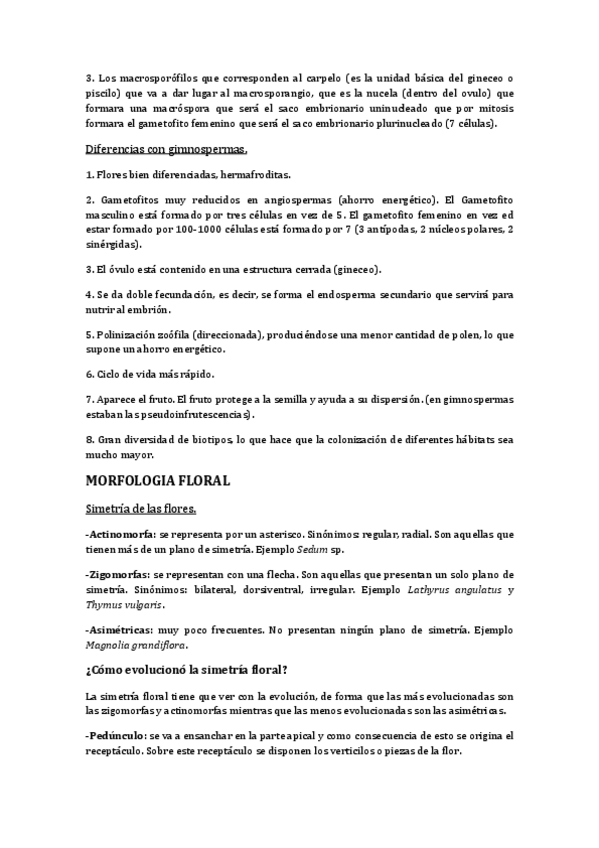 3. Los macrosporófilos que corresponden al carpelo (es la unidad básica del gineceo o piscilo) que va a dar lugar al macrosporangio, que es la nucela (dentro del ovulo) que formara una macróspora que será el saco embrionario uninucleado que por mitosis formara el gametofito femenino que será el saco embrionario plurinucleado (7 células).

Diferencias con gimnospermas.

1. Flores bien diferenciadas, hermafroditas.

2. Gametofitos muy reducidos en angiospermas (ahorro energético). El Gametofito masculino está formado por tres células en vez de 5. El gametofito femenino en vez ed estar formado por 100-1000 células está formado por 7 (3 antípodas, 2 núcleos polares, 2 sinérgidas).

3. El óvulo está contenido en una estructura cerrada (gineceo).

4. Se da doble fecundación, es decir, se forma el endosperma secundario que servirá para nutrir al embrión.

5. Polinización zoófila (direccionada), produciéndose una menor cantidad de polen, lo que supone un ahorro energético.

6. Ciclo de vida más rápido.

7. Aparece el fruto. El fruto protege a la semilla y ayuda a su dispersión. (en gimnospermas estaban las pseudoinfrutescencias).

8. Gran diversidad de biotipos, lo que hace que la colonización de diferentes hábitats sea mucho mayor.

MORFOLOGIA FLORAL

Simetría de las flores.

-Actinomorfa: se representa por un asterisco. Sinónimos: regular, radial. Son aquellas que tienen más de un plano de simetría. Ejemplo Sedum sp.

-Zigomorfas: se representan con una flecha. Son aquellas que presentan un solo plano de simetría. Sinónimos: bilateral, dorsiventral, irregular. Ejemplo Lathyrus angulatus y Thymus vulgaris.

-Asimétricas: muy poco frecuentes. No presentan ningún plano de simetría. Ejemplo Magnolia grandiflora.

¿Cómo evolucionó la simetría floral?

La simetría floral tiene que ver con la evolución, de forma que las más evolucionadas son las zigomorfas y actinomorfas mientras que las menos evolucionadas son las asimétricas.

-Pedúnculo: se va a ensanchar en la parte apical y como consecuencia de esto se origina el receptáculo. Sobre este receptáculo se disponen los verticilos o piezas de la flor.